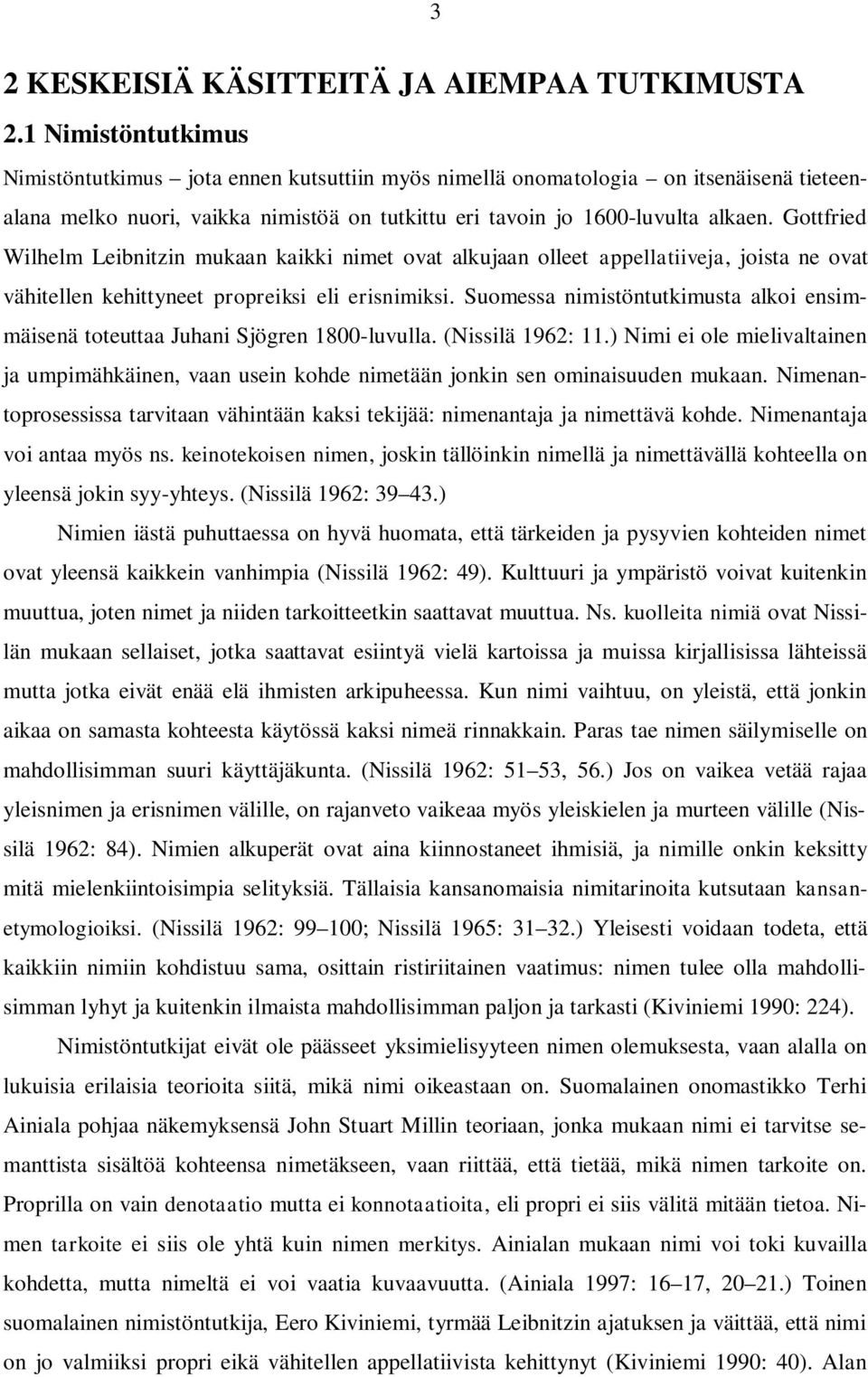 3

2 KESKEISIÄ KÄSITTEITÄ JA AIEMPAA TUTKIMUSTA

2.1 Nimistöntutkimus

Nimistöntutkimus – jota ennen kutsuttiin myös nimellä onomatologia – on itsenäisenä tieteenalana melko nuori, vaikka nimistöä on tutkittu eri tavoin jo 1600-luvulta alkaen. Gottfried Wilhelm Leibnitzin mukaan kaikki nimet ovat alkujaan olleet appellatiiveja, joista ne ovat vähitellen kehittyneet propreiksi eli erisnimiksi. Suomessa nimistöntutkimusta alkoi ensimmäisenä toteuttaa Juhani Sjögren 1800-luvulla. (Nissilä 1962: 11.) Nimi ei ole mielivaltainen ja umpimähkäinen, vaan usein kohde nimetään jonkin sen ominaisuuden mukaan. Nimenantoprosessissa tarvitaan vähintään kaksi tekijää: nimenantaja ja nimettävä kohde. Nimenantaja voi antaa myös ns. keinotekoisen nimen, joskin tällöinkin nimellä ja nimettävällä kohteella on yleensä jokin syy-yhteys. (Nissilä 1962: 39–43.)

Nimien iästä puhuttaessa on hyvä huomata, että tärkeiden ja pysyvien kohteiden nimet ovat yleensä kaikkein vanhimpia (Nissilä 1962: 49). Kulttuuri ja ympäristö voivat kuitenkin muuttua, joten nimet ja niiden tarkoitteetkin saattavat muuttua. Ns. kuolleita nimiä ovat Nissilän mukaan sellaiset, jotka saattavat esiintyä vielä kartoissa ja muissa kirjallisissa lähteissä mutta jotka eivät enää elä ihmisten arkipuheessa. Kun nimi vaihtuu, on yleistä, että jonkin aikaa on samasta kohteesta käytössä kaksi nimeä rinnakkain. Paras tae nimen säilymiselle on mahdollisimman suuri käyttäjäkunta. (Nissilä 1962: 51–53, 56.) Jos on vaikea vetää rajaa yleisnimen ja erisnimen välille, on rajanveto vaikeaa myös yleiskielen ja murteen välille (Nissilä 1962: 84). Nimien alkuperät ovat aina kiinnostaneet ihmisiä, ja nimille onkin keksitty mitä mielenkiintoisimpia selityksiä. Tällaisia kansanomaisia nimitarinoita kutsutaan kansanetymologioiksi. (Nissilä 1962: 99–100; Nissilä 1965: 31–32.) Yleisesti voidaan todeta, että kaikkiin nimiin kohdistuu sama, osittain ristiriitainen vaatimus: nimen tulee olla mahdollisimman lyhyt ja kuitenkin ilmaista mahdollisimman paljon ja tarkasti (Kiviniemi 1990: 224).

Nimistöntutkijat eivät ole päässeet yksimielisyyteen nimen olemuksesta, vaan alalla on lukuisia erilaisia teorioita siitä, mikä nimi oikeastaan on. Suomalainen onomastikko Terhi Ainiala pohjaa näkemyksensä John Stuart Millin teoriaan, jonka mukaan nimi ei tarvitse semanttista sisältöä kohteensa nimetäkseen, vaan riittää, että tietää, mikä nimen tarkoite on. Proprilla on vain denotaatio mutta ei konnotaatioita, eli propri ei siis välitä mitään tietoa. Nimen tarkoite ei siis ole yhtä kuin nimen merkitys. Ainialan mukaan nimi voi toki kuvailla kohdetta, mutta nimeltä ei voi vaatia kuvaavuutta. (Ainiala 1997: 16–17, 20–21.) Toinen suomalainen nimistöntutkija, Eero Kiviniemi, tyrmää Leibnitzin ajatuksen ja väittää, että nimi on jo valmiiksi propri eikä vähitellen appellatiivista kehittynyt (Kiviniemi 1990: 40). Alan